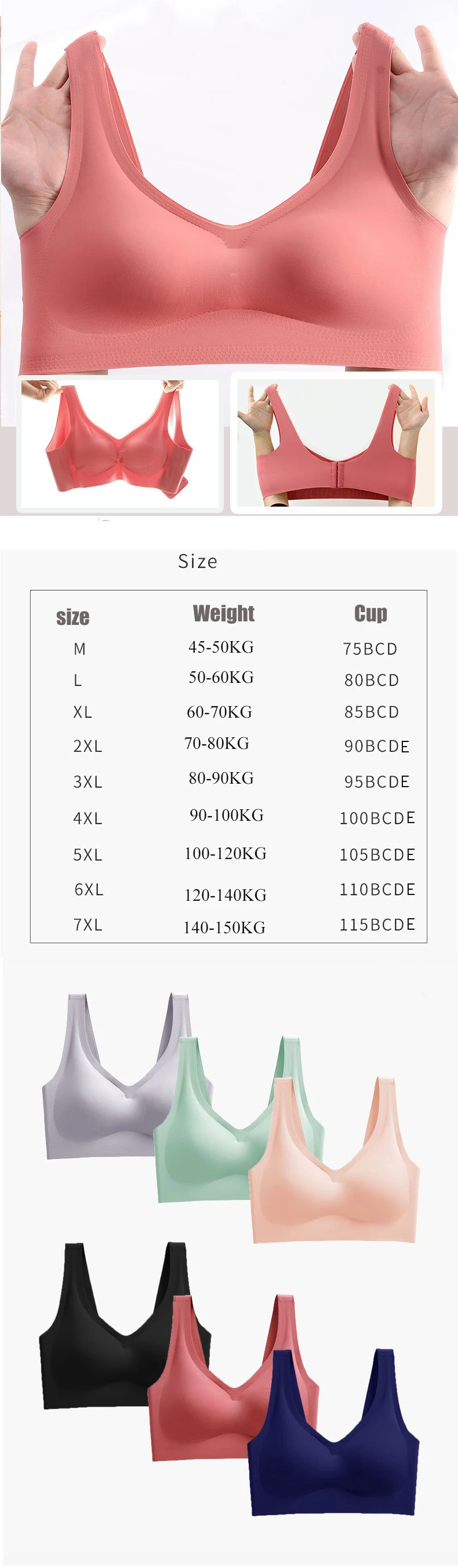 Size

| size | Weight | Cup |
|---|---|---|
| M | 45-50KG | 75BCD |
| L | 50-60KG | 80BCD |
| XL | 60-70KG | 85BCD |
| 2XL | 70-80KG | 90BCDE |
| 3XL | 80-90KG | 95BCDE |
| 4XL | 90-100KG | 100BCDE |
| 5XL | 100-120KG | 105BCDE |
| 6XL | 120-140KG | 110BCDE |
| 7XL | 140-150KG | 115BCDE |